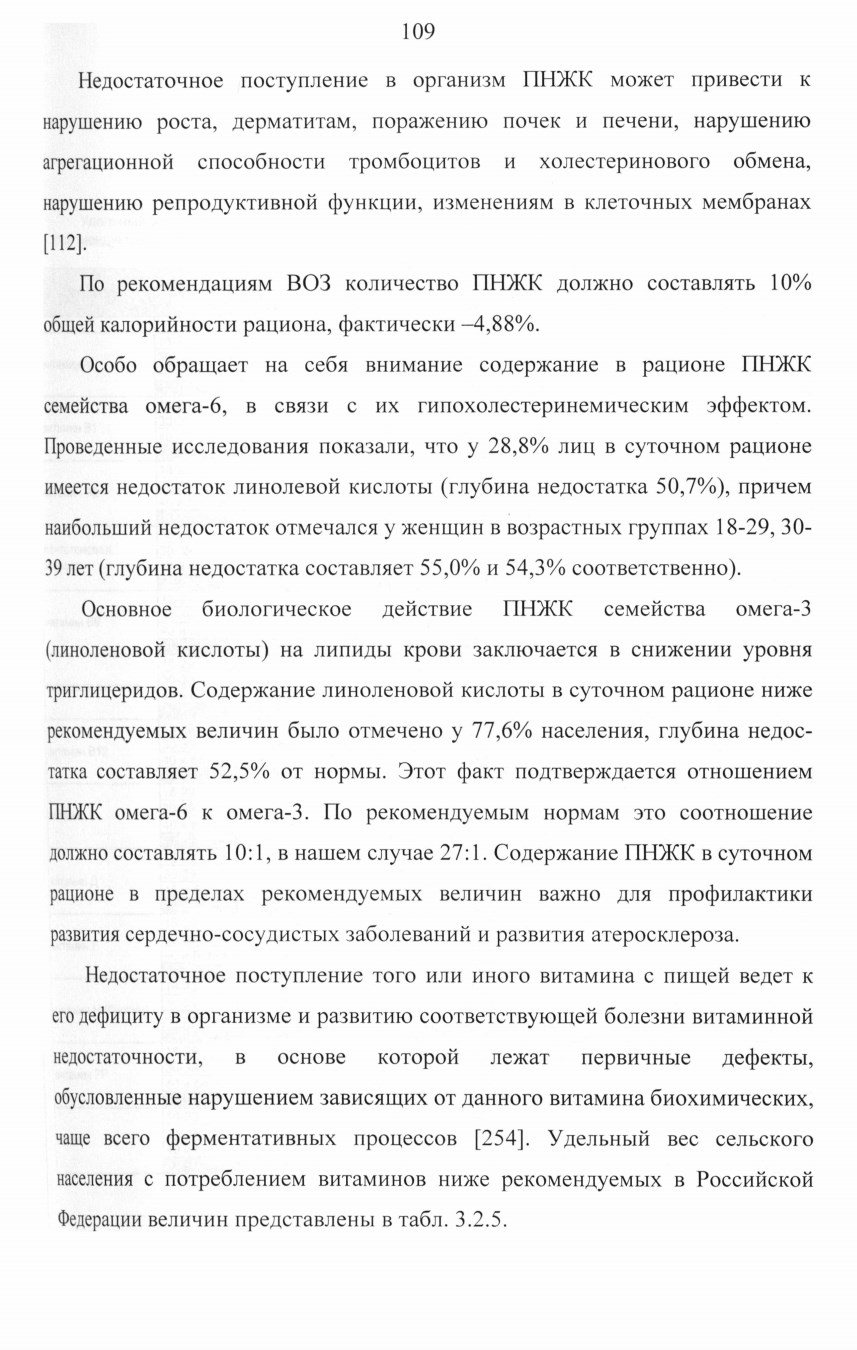 109

Недостаточное поступление в организм ПНЖК может привести к нарушению роста, дерматитам, поражению почек и печени, нарушению агрегационной способности тромбоцитов и холестеринового обмена, нарушению репродуктивной функции, изменениям в клеточных мембранах [112].

По рекомендациям ВОЗ количество ПНЖК должно составлять 10% общей калорийности рациона, фактически –4,88%.

Особо обращает на себя внимание содержание в рационе ПНЖК семейства омега-6, в связи с их гипохолестеринемическим эффектом. Проведенные исследования показали, что у 28,8% лиц в суточном рационе имеется недостаток линолевой кислоты (глубина недостатка 50,7%), причем наибольший недостаток отмечался у женщин в возрастных группах 18-29, 30-39 лет (глубина недостатка составляет 55,0% и 54,3% соответственно).

Основное биологическое действие ПНЖК семейства омега-3 (линоленовой кислоты) на липиды крови заключается в снижении уровня триглицеридов. Содержание линоленовой кислоты в суточном рационе ниже рекомендуемых величин было отмечено у 77,6% населения, глубина недостатка составляет 52,5% от нормы. Этот факт подтверждается отношением ПНЖК омега-6 к омега-3. По рекомендуемым нормам это соотношение должно составлять 10:1, в нашем случае 27:1. Содержание ПНЖК в суточном рационе в пределах рекомендуемых величин важно для профилактики развития сердечно-сосудистых заболеваний и развития атеросклероза.

Недостаточное поступление того или иного витамина с пищей ведет к его дефициту в организме и развитию соответствующей болезни витаминной недостаточности, в основе которой лежат первичные дефекты, обусловленные нарушением зависящих от данного витамина биохимических, чаще всего ферментативных процессов [254]. Удельный вес сельского населения с потреблением витаминов ниже рекомендуемых в Российской Федерации величин представлены в табл. 3.2.5.